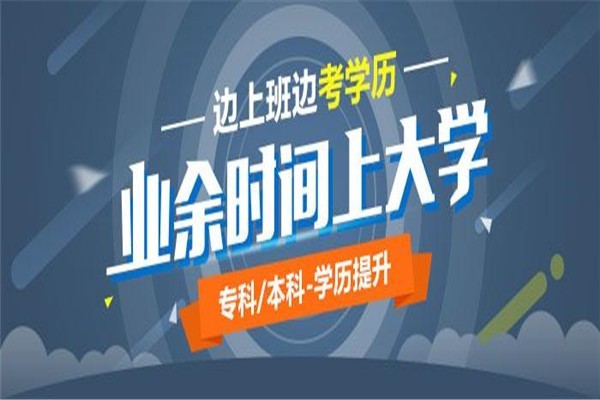 — 边上班边考学历 —

业余时间上大学

专科/本科-学历提升